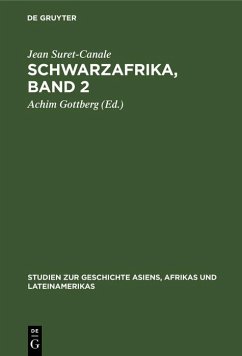 DE GRUYTER

Jean Suret-Canale

SCHWARZAFRIKA, BAND 2

Achim Gottberg (Ed.)

STUDIEN ZUR GESCHICHTE ASIENS, AFRIKAS UND LATEINAMERIKAS

DE G